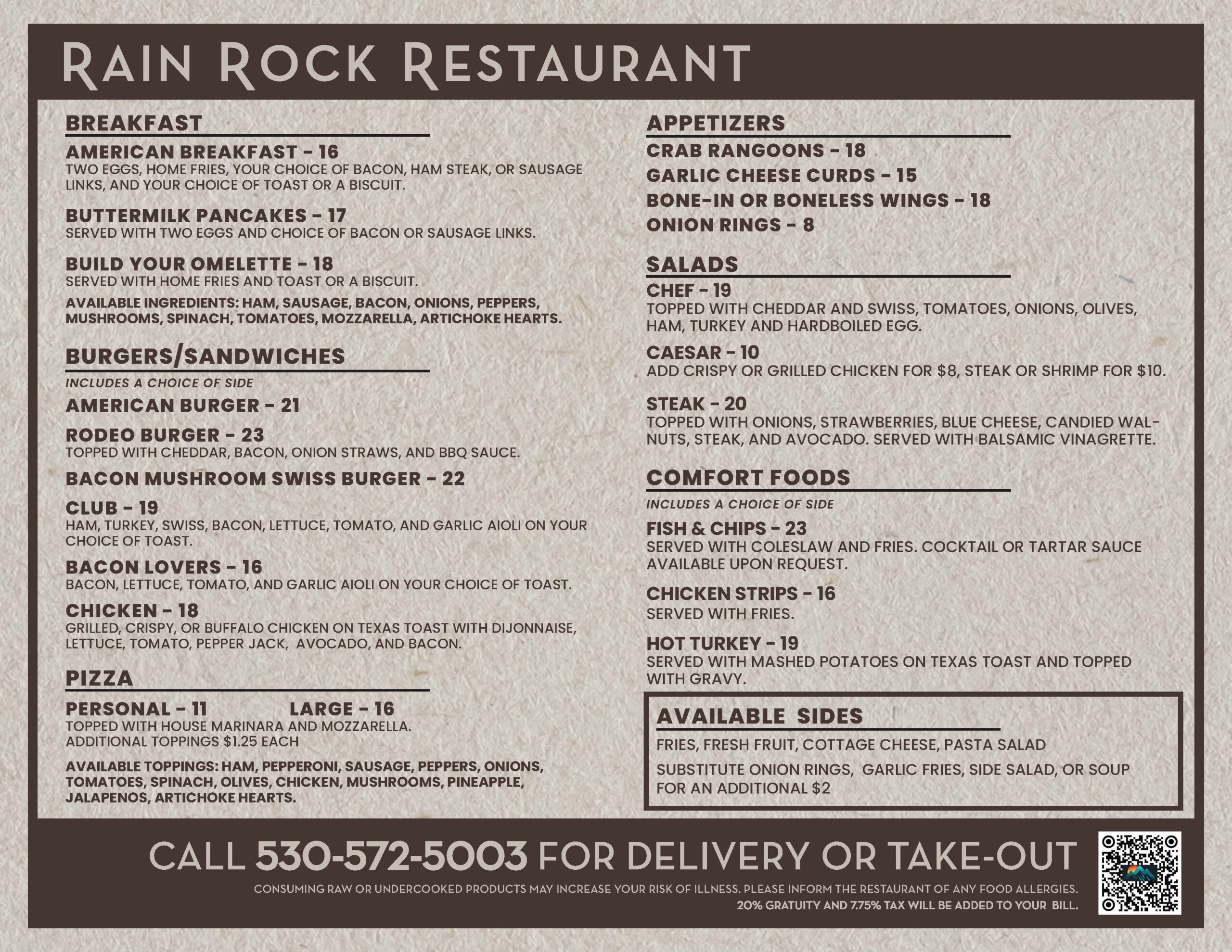 RAIN ROCK RESTAURANT

BREAKFAST

AMERICAN BREAKFAST - 16
TWO EGGS, HOME FRIES, YOUR CHOICE OF BACON, HAM STEAK, OR SAUSAGE LINKS, AND YOUR CHOICE OF TOAST OR A BISCUIT.

BUTTERMILK PANCAKES - 17
SERVED WITH TWO EGGS AND CHOICE OF BACON OR SAUSAGE LINKS.

BUILD YOUR OMELETTE - 18
SERVED WITH HOME FRIES AND TOAST OR A BISCUIT.

AVAILABLE INGREDIENTS: HAM, SAUSAGE, BACON, ONIONS, PEPPERS, MUSHROOMS, SPINACH, TOMATOES, MOZZARELLA, ARTICHOKE HEARTS.

BURGERS/SANDWICHES

INCLUDES A CHOICE OF SIDE

AMERICAN BURGER - 21

RODEO BURGER - 23
TOPPED WITH CHEDDAR, BACON, ONION STRAWS, AND BBQ SAUCE.

BACON MUSHROOM SWISS BURGER - 22

CLUB - 19
HAM, TURKEY, SWISS, BACON, LETTUCE, TOMATO, AND GARLIC AIOLI ON YOUR CHOICE OF TOAST.

BACON LOVERS - 16
BACON, LETTUCE, TOMATO, AND GARLIC AIOLI ON YOUR CHOICE OF TOAST.

CHICKEN - 18
GRILLED, CRISPY, OR BUFFALO CHICKEN ON TEXAS TOAST WITH DIJONNAISE, LETTUCE, TOMATO, PEPPER JACK, AVOCADO, AND BACON.

PIZZA

PERSONAL - 11 LARGE - 16
TOPPED WITH HOUSE MARINARA AND MOZZARELLA.
ADDITIONAL TOPPINGS $1.25 EACH

AVAILABLE TOPPINGS: HAM, PEPPERONI, SAUSAGE, PEPPERS, ONIONS, TOMATOES, SPINACH, OLIVES, CHICKEN, MUSHROOMS, PINEAPPLE, JALAPENOS, ARTICHOKE HEARTS.

APPETIZERS

CRAB RANGOONS - 18

GARLIC CHEESE CURDS - 15

BONE-IN OR BONELESS WINGS - 18

ONION RINGS - 8

SALADS

CHEF - 19
TOPPED WITH CHEDDAR AND SWISS, TOMATOES, ONIONS, OLIVES, HAM, TURKEY AND HARDBOILED EGG.

CAESAR - 10
ADD CRISPY OR GRILLED CHICKEN FOR $8, STEAK OR SHRIMP FOR $10.

STEAK - 20
TOPPED WITH ONIONS, STRAWBERRIES, BLUE CHEESE, CANDIED WALNUTS, STEAK, AND AVOCADO. SERVED WITH BALSAMIC VINAGRETTE.

COMFORT FOODS

INCLUDES A CHOICE OF SIDE

FISH & CHIPS - 23
SERVED WITH COLESLAW AND FRIES. COCKTAIL OR TARTAR SAUCE AVAILABLE UPON REQUEST.

CHICKEN STRIPS - 16
SERVED WITH FRIES.

HOT TURKEY - 19
SERVED WITH MASHED POTATOES ON TEXAS TOAST AND TOPPED WITH GRAVY.

AVAILABLE SIDES

FRIES, FRESH FRUIT, COTTAGE CHEESE, PASTA SALAD

SUBSTITUTE ONION RINGS, GARLIC FRIES, SIDE SALAD, OR SOUP FOR AN ADDITIONAL $2

CALL 530-572-5003 FOR DELIVERY OR TAKE-OUT

CONSUMING RAW OR UNDERCOOKED PRODUCTS MAY INCREASE YOUR RISK OF ILLNESS. PLEASE INFORM THE RESTAURANT OF ANY FOOD ALLERGIES.
20% GRATUITY AND 7.75% TAX WILL BE ADDED TO YOUR BILL.